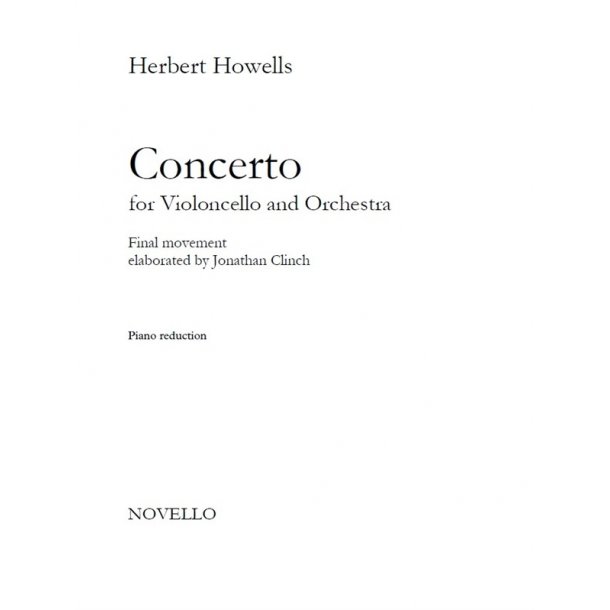 Herbert Howells

Concerto
for Violoncello and Orchestra

Final movement
elaborated by Jonathan Clinch

Piano reduction

NOVELLO